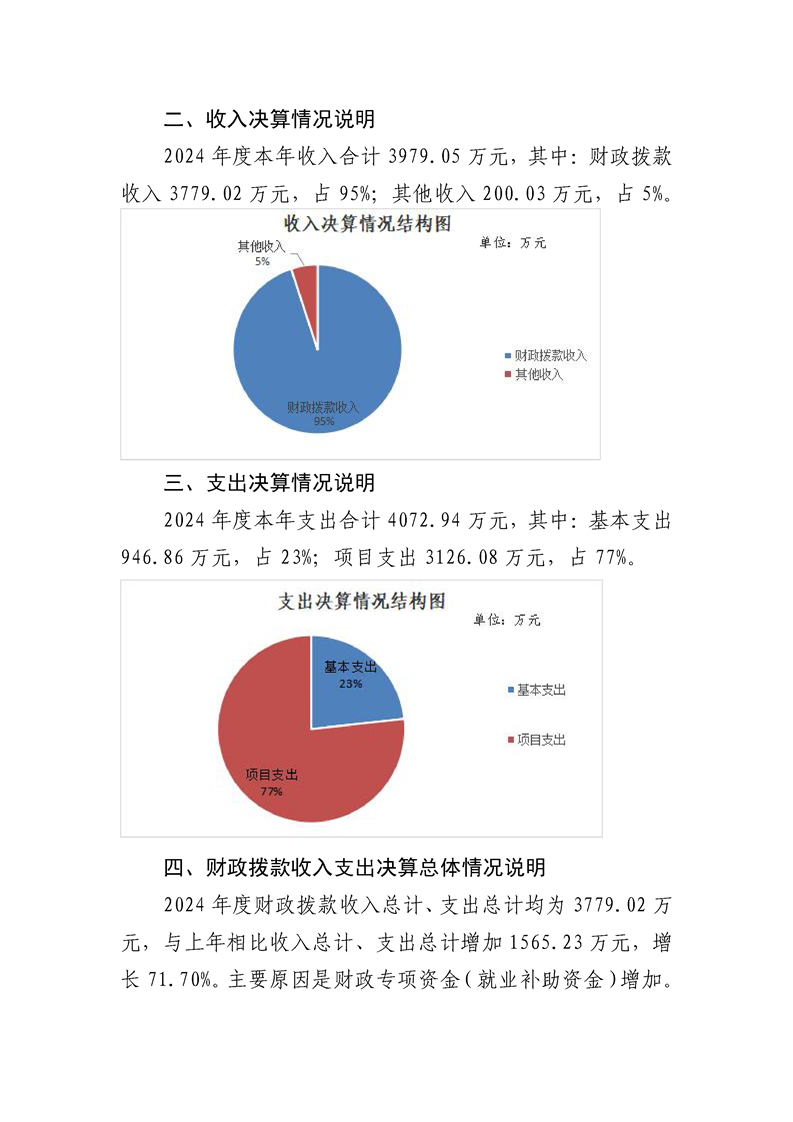 二、收入决算情况说明

2024 年度本年收入合计 3979.05 万元，其中：财政拨款收入 3779.02 万元，占 95%；其他收入 200.03 万元，占 5%。

收入决算情况结构图

单位：万元

其他收入
5%

财政拨款收入
95%

财政拨款收入
其他收入

三、支出决算情况说明

2024 年度本年支出合计 4072.94 万元，其中：基本支出 946.86 万元，占 23%；项目支出 3126.08 万元，占 77%。

支出决算情况结构图

单位：万元

基本支出
23%

项目支出
77%

基本支出
项目支出

四、财政拨款收入支出决算总体情况说明

2024 年度财政拨款收入总计、支出总计均为 3779.02 万元，与上年相比收入总计、支出总计增加 1565.23 万元，增长 71.70%。主要原因是财政专项资金（就业补助资金）增加。